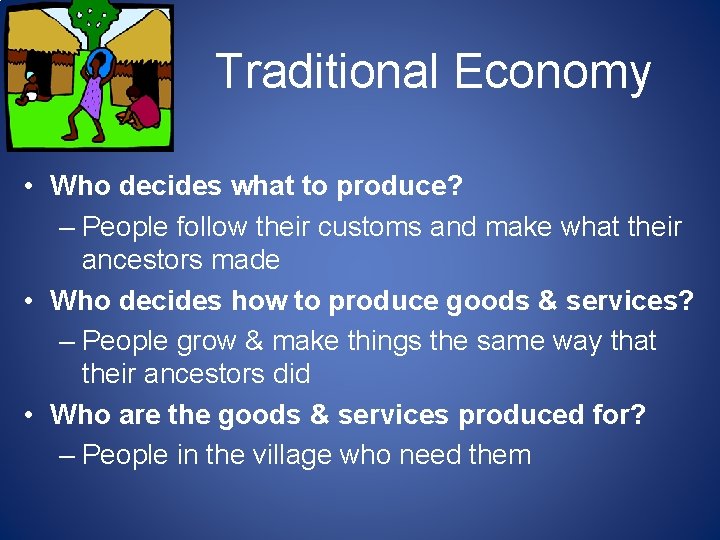 Traditional Economy

• Who decides what to produce?
– People follow their customs and make what their ancestors made
• Who decides how to produce goods & services?
– People grow & make things the same way that their ancestors did
• Who are the goods & services produced for?
– People in the village who need them